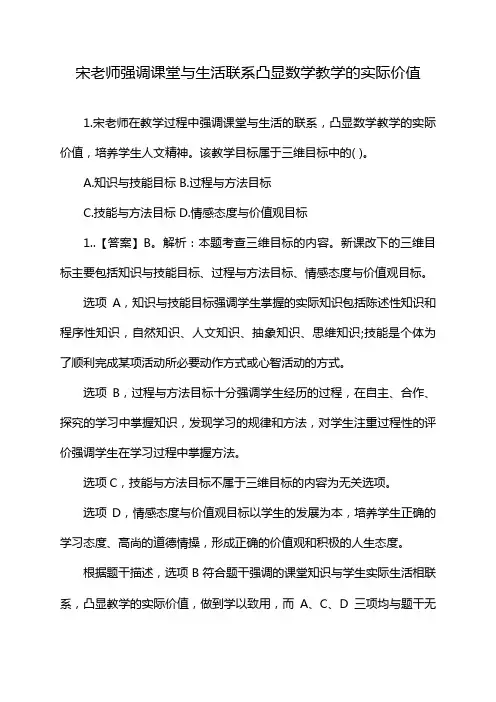 宋老师强调课堂与生活联系凸显数学教学的实际价值

1.宋老师在教学过程中强调课堂与生活的联系，凸显数学教学的实际价值，培养学生人文精神。该教学目标属于三维目标中的( )。

A.知识与技能目标 B.过程与方法目标

C.技能与方法目标 D.情感态度与价值观目标

1..【答案】B。解析：本题考查三维目标的内容。新课改下的三维目标主要包括知识与技能目标、过程与方法目标、情感态度与价值观目标。

选项 A，知识与技能目标强调学生掌握的实际知识包括陈述性知识和程序性知识，自然知识、人文知识、抽象知识、思维知识;技能是个体为了顺利完成某项活动所必要动作方式或心智活动的方式。

选项 B，过程与方法目标十分强调学生经历的过程，在自主、合作、探究的学习中掌握知识，发现学习的规律和方法，对学生注重过程性的评价强调学生在学习过程中掌握方法。

选项 C，技能与方法目标不属于三维目标的内容为无关选项。

选项 D，情感态度与价值观目标以学生的发展为本，培养学生正确的学习态度、高尚的道德情操，形成正确的价值观和积极的人生态度。

根据题干描述，选项 B 符合题干强调的课堂知识与学生实际生活相联系，凸显教学的实际价值，做到学以致用，而 A、C、D 三项均与题干无